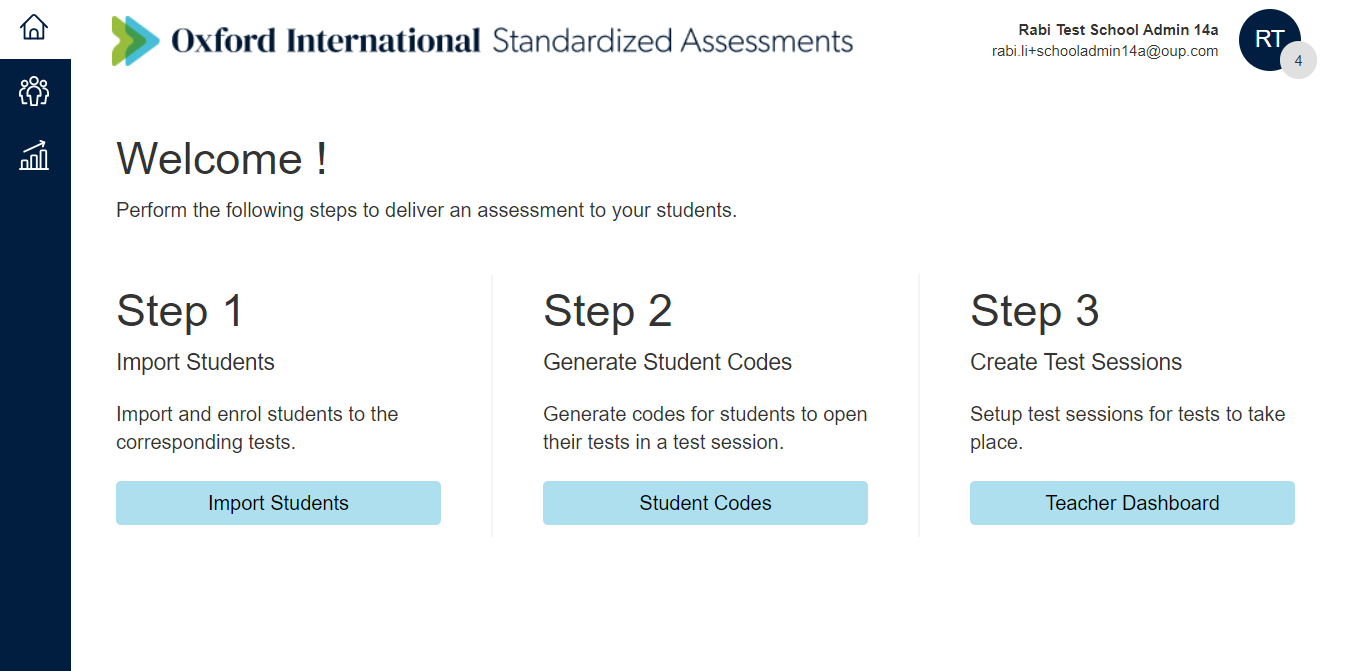 Oxford International Standardized Assessments

Rabi Test School Admin 14a
rabi.li+schooladmin14a@oup.com

RT

4

Welcome !

Perform the following steps to deliver an assessment to your students.

Step 1

Import Students

Import and enrol students to the corresponding tests.

Import Students

Step 2

Generate Student Codes

Generate codes for students to open their tests in a test session.

Student Codes

Step 3

Create Test Sessions

Setup test sessions for tests to take place.

Teacher Dashboard